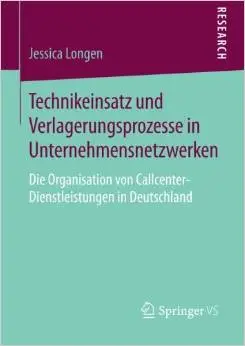 RESEARCH

Jessica Longen

Technikeinsatz und Verlagerungsprozesse in Unternehmensnetzwerken

Die Organisation von Callcenter-Dienstleistungen in Deutschland

Springer VS